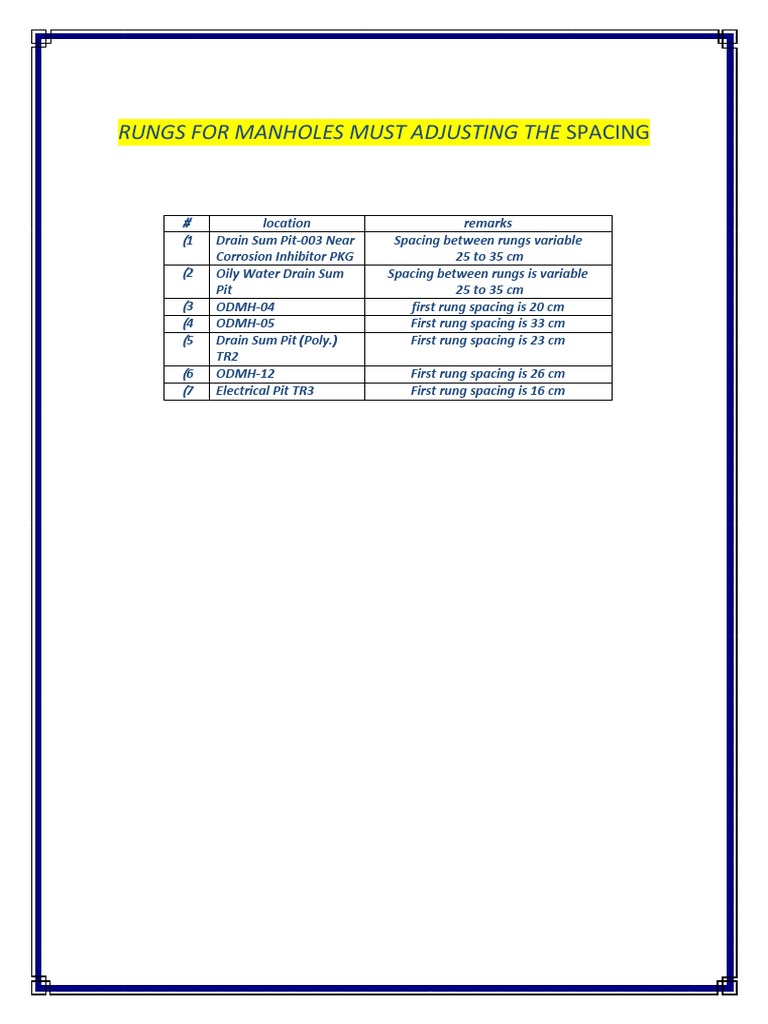 RUNGS FOR MANHOLES MUST ADJUSTING THE SPACING

| # | location | remarks |
|---|---|---|
| (1 | Drain Sum Pit-003 Near Corrosion Inhibitor PKG | Spacing between rungs variable 25 to 35 cm |
| (2 | Oily Water Drain Sum Pit | Spacing between rungs is variable 25 to 35 cm |
| (3 | ODMH-04 | first rung spacing is 20 cm |
| (4 | ODMH-05 | First rung spacing is 33 cm |
| (5 | Drain Sum Pit (Poly.) TR2 | First rung spacing is 23 cm |
| (6 | ODMH-12 | First rung spacing is 26 cm |
| (7 | Electrical Pit TR3 | First rung spacing is 16 cm |